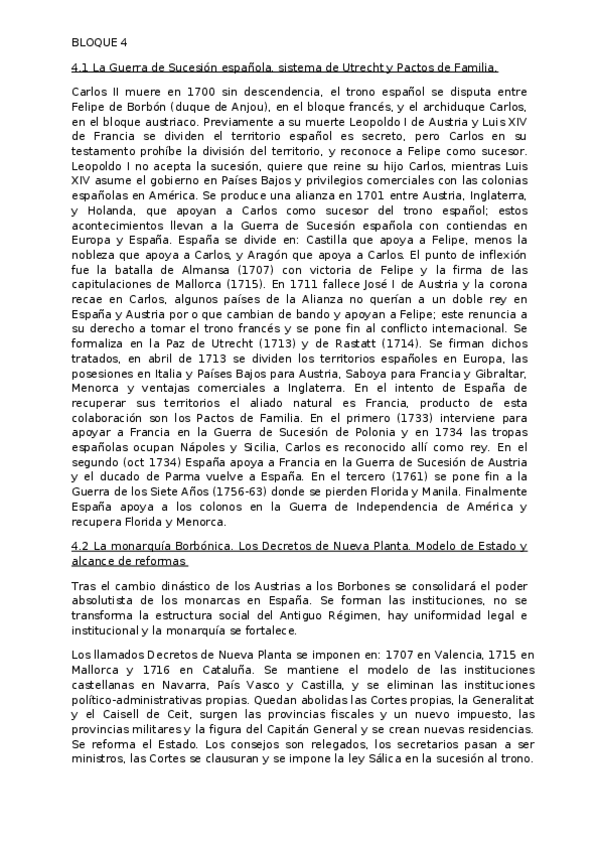 BLOQUE 4

4.1 La Guerra de Sucesión española, sistema de Utrecht y Pactos de Familia.

Carlos II muere en 1700 sin descendencia, el trono español se disputa entre Felipe de Borbón (duque de Anjou), en el bloque francés, y el archiduque Carlos, en el bloque austriaco. Previamente a su muerte Leopoldo I de Austria y Luis XIV de Francia se dividen el territorio español es secreto, pero Carlos en su testamento prohíbe la división del territorio, y reconoce a Felipe como sucesor. Leopoldo I no acepta la sucesión, quiere que reine su hijo Carlos, mientras Luis XIV asume el gobierno en Países Bajos y privilegios comerciales con las colonias españolas en América. Se produce una alianza en 1701 entre Austria, Inglaterra, y Holanda, que apoyan a Carlos como sucesor del trono español; estos acontecimientos llevan a la Guerra de Sucesión española con contiendas en Europa y España. España se divide en: Castilla que apoya a Felipe, menos la nobleza que apoya a Carlos, y Aragón que apoya a Carlos. El punto de inflexión fue la batalla de Almansa (1707) con victoria de Felipe y la firma de las capitulaciones de Mallorca (1715). En 1711 fallece José I de Austria y la corona recae en Carlos, algunos países de la Alianza no querían a un doble rey en España y Austria por o que cambian de bando y apoyan a Felipe; este renuncia a su derecho a tomar el trono francés y se pone fin al conflicto internacional. Se formaliza en la Paz de Utrecht (1713) y de Rastatt (1714). Se firman dichos tratados, en abril de 1713 se dividen los territorios españoles en Europa, las posesiones en Italia y Países Bajos para Austria, Saboya para Francia y Gibraltar, Menorca y ventajas comerciales a Inglaterra. En el intento de España de recuperar sus territorios el aliado natural es Francia, producto de esta colaboración son los Pactos de Familia. En el primero (1733) interviene para apoyar a Francia en la Guerra de Sucesión de Polonia y en 1734 las tropas españolas ocupan Nápoles y Sicilia, Carlos es reconocido allí como rey. En el segundo (oct 1734) España apoya a Francia en la Guerra de Sucesión de Austria y el ducado de Parma vuelve a España. En el tercero (1761) se pone fin a la Guerra de los Siete Años (1756-63) donde se pierden Florida y Manila. Finalmente España apoya a los colonos en la Guerra de Independencia de América y recupera Florida y Menorca.

4.2 La monarquía Borbónica. Los Decretos de Nueva Planta. Modelo de Estado y alcance de reformas

Tras el cambio dinástico de los Austrias a los Borbones se consolidará el poder absolutista de los monarcas en España. Se forman las instituciones, no se transforma la estructura social del Antiguo Régimen, hay uniformidad legal e institucional y la monarquía se fortalece.

Los llamados Decretos de Nueva Planta se imponen en: 1707 en Valencia, 1715 en Mallorca y 1716 en Cataluña. Se mantiene el modelo de las instituciones castellanas en Navarra, País Vasco y Castilla, y se eliminan las instituciones político-administrativas propias. Quedan abolidas las Cortes propias, la Generalitat y el Caisell de Ceit, surgen las provincias fiscales y un nuevo impuesto, las provincias militares y la figura del Capitán General y se crean nuevas residencias. Se reforma el Estado. Los consejos son relegados, los secretarios pasan a ser ministros, las Cortes se clausuran y se impone la ley Sálica en la sucesión al trono.